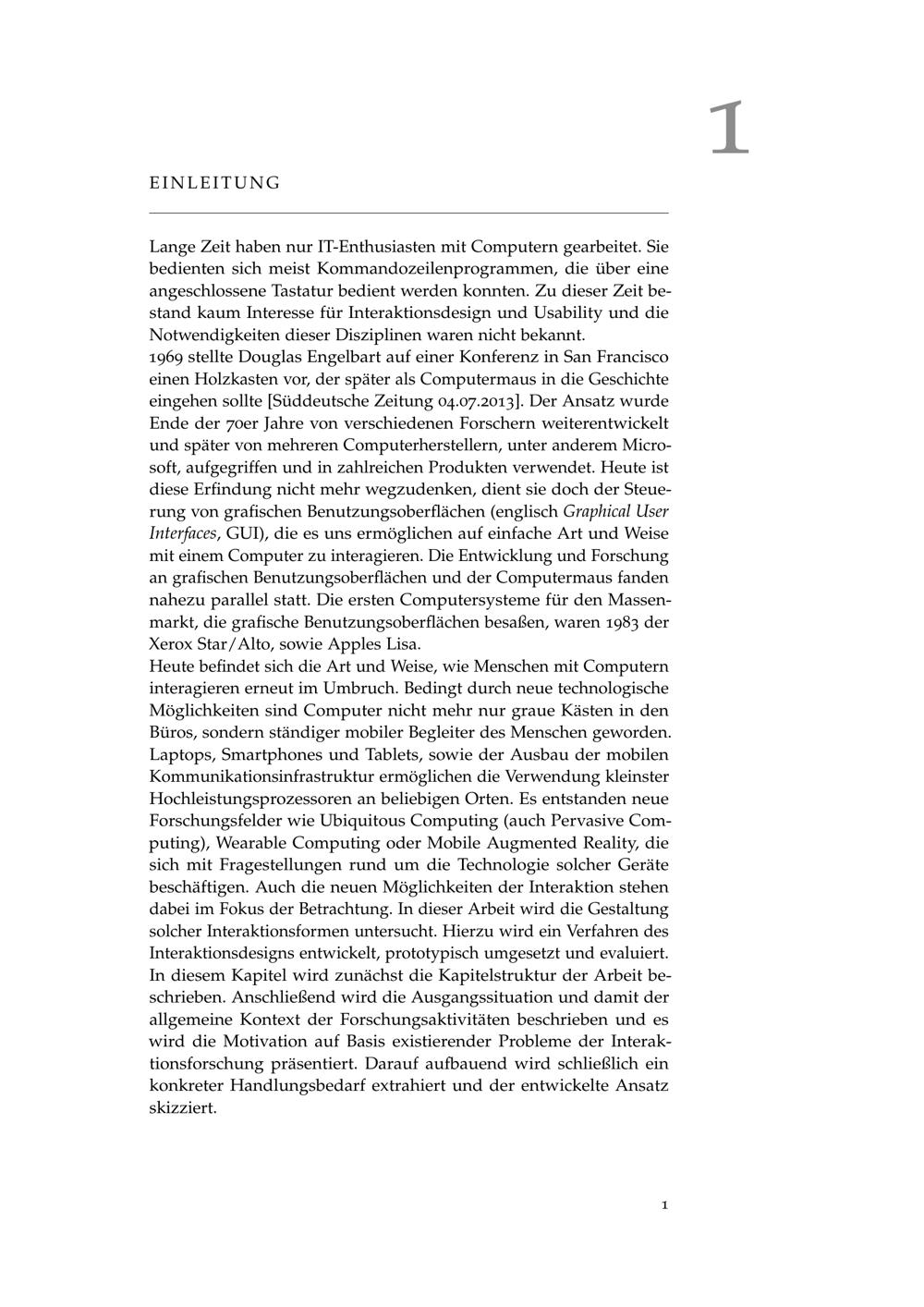 1

EINLEITUNG

Lange Zeit haben nur IT-Enthusiasten mit Computern gearbeitet. Sie bedienten sich meist Kommandozeilenprogrammen, die über eine angeschlossene Tastatur bedient werden konnten. Zu dieser Zeit bestand kaum Interesse für Interaktionsdesign und Usability und die Notwendigkeiten dieser Disziplinen waren nicht bekannt.

1969 stellte Douglas Engelbart auf einer Konferenz in San Francisco einen Holzkasten vor, der später als Computermaus in die Geschichte eingehen sollte [Süddeutsche Zeitung 04.07.2013]. Der Ansatz wurde Ende der 70er Jahre von verschiedenen Forschern weiterentwickelt und später von mehreren Computerherstellern, unter anderem Microsoft, aufgegriffen und in zahlreichen Produkten verwendet. Heute ist diese Erfindung nicht mehr wegzudenken, dient sie doch der Steuerung von grafischen Benutzungsoberflächen (englisch Graphical User Interfaces, GUI), die es uns ermöglichen auf einfache Art und Weise mit einem Computer zu interagieren. Die Entwicklung und Forschung an grafischen Benutzungsoberflächen und der Computermaus fanden nahezu parallel statt. Die ersten Computersysteme für den Massenmarkt, die grafische Benutzungsoberflächen besaßen, waren 1983 der Xerox Star/Alto, sowie Apples Lisa.

Heute befindet sich die Art und Weise, wie Menschen mit Computern interagieren erneut im Umbruch. Bedingt durch neue technologische Möglichkeiten sind Computer nicht mehr nur graue Kästen in den Büros, sondern ständiger mobiler Begleiter des Menschen geworden. Laptops, Smartphones und Tablets, sowie der Ausbau der mobilen Kommunikationsinfrastruktur ermöglichen die Verwendung kleinster Hochleistungsprozessoren an beliebigen Orten. Es entstanden neue Forschungsfelder wie Ubiquitous Computing (auch Pervasive Computing), Wearable Computing oder Mobile Augmented Reality, die sich mit Fragestellungen rund um die Technologie solcher Geräte beschäftigen. Auch die neuen Möglichkeiten der Interaktion stehen dabei im Fokus der Betrachtung. In dieser Arbeit wird die Gestaltung solcher Interaktionsformen untersucht. Hierzu wird ein Verfahren des Interaktionsdesigns entwickelt, prototypisch umgesetzt und evaluiert.

In diesem Kapitel wird zunächst die Kapitelstruktur der Arbeit beschrieben. Anschließend wird die Ausgangssituation und damit der allgemeine Kontext der Forschungsaktivitäten beschrieben und es wird die Motivation auf Basis existierender Probleme der Interaktionsforschung präsentiert. Darauf aufbauend wird schließlich ein konkreter Handlungsbedarf extrahiert und der entwickelte Ansatz skizziert.

1